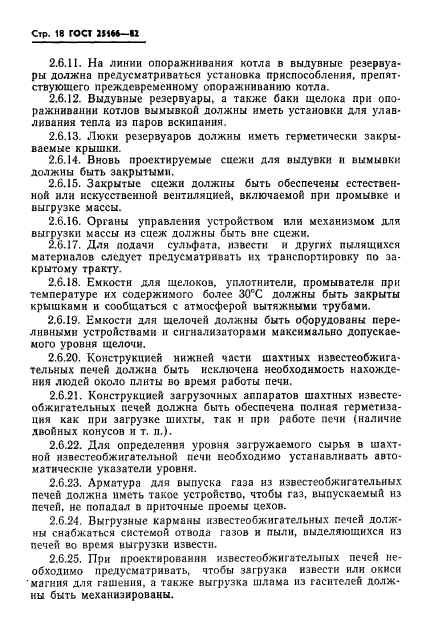 Стр. 18 ГОСТ 25166—82

2.6.11. На линии опоражнивания котла в выдувные резервуары должна предусматриваться установка приспособления, препятствующего преждевременному опоражниванию котла.

2.6.12. Выдувные резервуары, а также баки щелока при опоражнивании котлов вымывкой должны иметь установки для улавливания тепла из паров вскипания.

2.6.13. Люки резервуаров должны иметь герметически закрываемые крышки.

2.6.14. Вновь проектируемые сцежи для выдувки и вымывки должны быть закрытыми.

2.6.15. Закрытые сцежи должны быть обеспечены естественной или искусственной вентиляцией, включаемой при промывке и выгрузке массы.

2.6.16. Органы управления устройством или механизмом для выгрузки массы из сцеж должны быть вне сцежи.

2.6.17. Для подачи сульфата, извести и других пылящихся материалов следует предусматривать их транспортировку по закрытому тракту.

2.6.18. Емкости для щелоков, уплотнители, промыватели при температуре их содержимого более 30°С должны быть закрыты крышками и сообщаться с атмосферой вытяжными трубами.

2.6.19. Емкости для щелочей должны быть оборудованы переливными устройствами и сигнализаторами максимально допускаемого уровня щелочи.

2.6.20. Конструкцией нижней части шахтных известеобжигательных печей должна быть исключена необходимость нахождения людей около плиты во время работы печи.

2.6.21. Конструкцией загрузочных аппаратов шахтных известеобжигательных печей должна быть обеспечена полная герметизация как при загрузке шихты, так и при работе печи (наличие двойных конусов и т. п.).

2.6.22. Для определения уровня загружаемого сырья в шахтной известеобжигательной печи необходимо устанавливать автоматические указатели уровня.

2.6.23. Арматура для выпуска газа из известеобжигательных печей должна иметь такое устройство, чтобы газ, выпускаемый из печей, не попадал в приточные проемы цехов.

2.6.24. Выгрузные карманы известеобжигательных печей должны снабжаться системой отвода газов и пыли, выделяющихся из печей во время выгрузки извести.

2.6.25. При проектировании известеобжигательных печей необходимо предусматривать, чтобы загрузка извести или окиси магния для гашения, а также выгрузка шлама из гасителей должны быть механизированы.